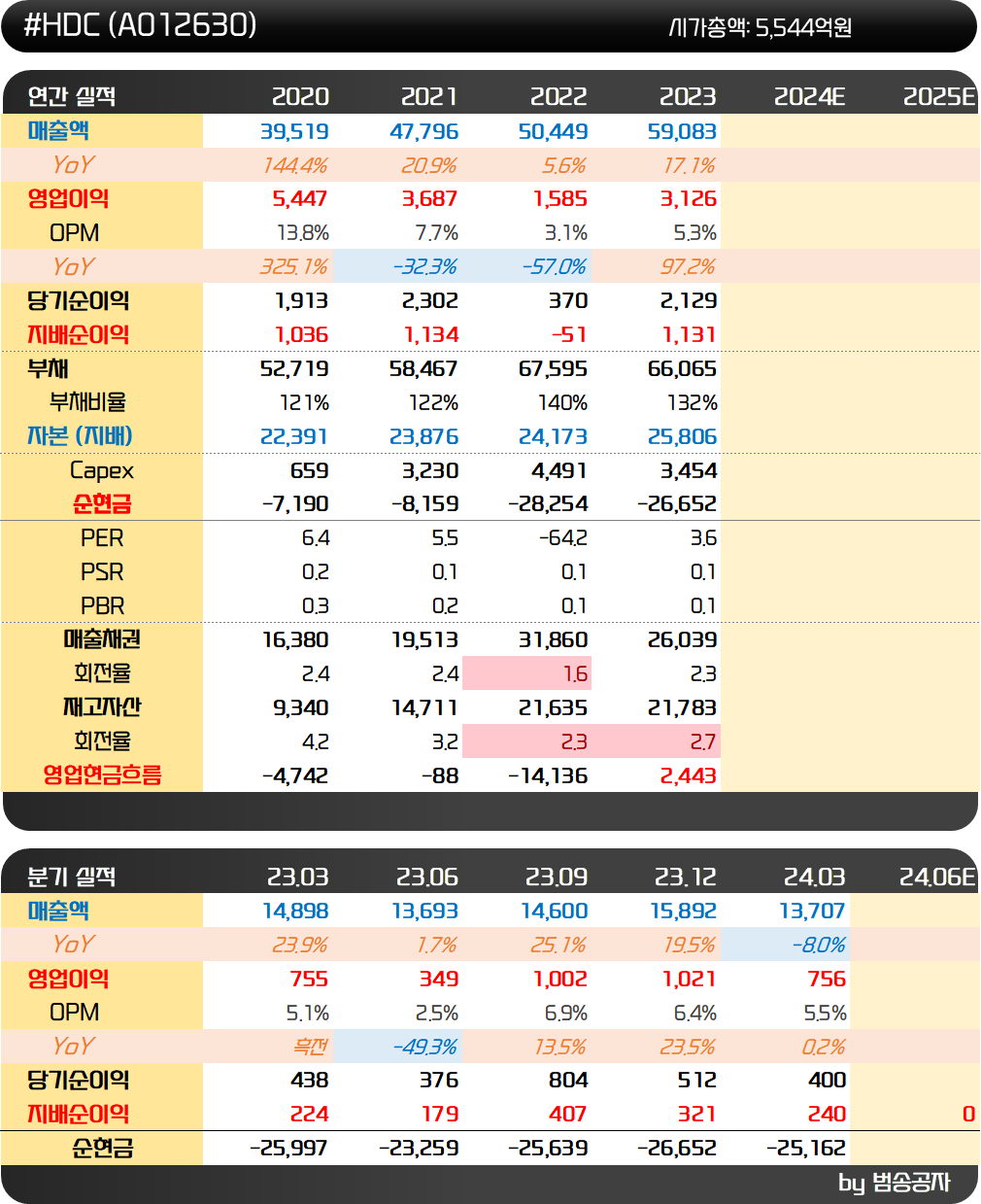 #HDC (A012630)
시가총액: 5,544억원

| 연간 실적 | 2020 | 2021 | 2022 | 2023 | 2024E | 2025E |
|---|---|---|---|---|---|---|
| 매출액 | 39,519 | 47,796 | 50,449 | 59,083 | | |
| YoY | 144.4% | 20.9% | 5.6% | 17.1% | | |
| 영업이익 | 5,447 | 3,687 | 1,585 | 3,126 | | |
| OPM | 13.8% | 7.7% | 3.1% | 5.3% | | |
| YoY | 325.1% | -32.3% | -57.0% | 97.2% | | |
| 당기순이익 | 1,913 | 2,302 | 370 | 2,129 | | |
| 지배순이익 | 1,036 | 1,134 | -51 | 1,131 | | |
| 부채 | 52,719 | 58,467 | 67,595 | 66,065 | | |
| 부채비율 | 121% | 122% | 140% | 132% | | |
| 자본 (지배) | 22,391 | 23,876 | 24,173 | 25,806 | | |
| Capex | 659 | 3,230 | 4,491 | 3,454 | | |
| 순현금 | -7,190 | -8,159 | -28,254 | -26,652 | | |
| PER | 6.4 | 5.5 | -64.2 | 3.6 | | |
| PSR | 0.2 | 0.1 | 0.1 | 0.1 | | |
| PBR | 0.3 | 0.2 | 0.1 | 0.1 | | |
| 매출채권 | 16,380 | 19,513 | 31,860 | 26,039 | | |
| 회전율 | 2.4 | 2.4 | 1.6 | 2.3 | | |
| 재고자산 | 9,340 | 14,711 | 21,635 | 21,783 | | |
| 회전율 | 4.2 | 3.2 | 2.3 | 2.7 | | |
| 영업현금흐름 | -4,742 | -88 | -14,136 | 2,443 | | |

| 분기 실적 | 23.03 | 23.06 | 23.09 | 23.12 | 24.03 | 24.06E |
|---|---|---|---|---|---|---|
| 매출액 | 14,898 | 13,693 | 14,600 | 15,892 | 13,707 | |
| YoY | 23.9% | 1.7% | 25.1% | 19.5% | -8.0% | |
| 영업이익 | 755 | 349 | 1,002 | 1,021 | 756 | |
| OPM | 5.1% | 2.5% | 6.9% | 6.4% | 5.5% | |
| YoY | 흑전 | -49.3% | 13.5% | 23.5% | 0.2% | |
| 당기순이익 | 438 | 376 | 804 | 512 | 400 | |
| 지배순이익 | 224 | 179 | 407 | 321 | 240 | 0 |
| 순현금 | -25,997 | -23,259 | -25,639 | -26,652 | -25,162 | |

by 범송공자